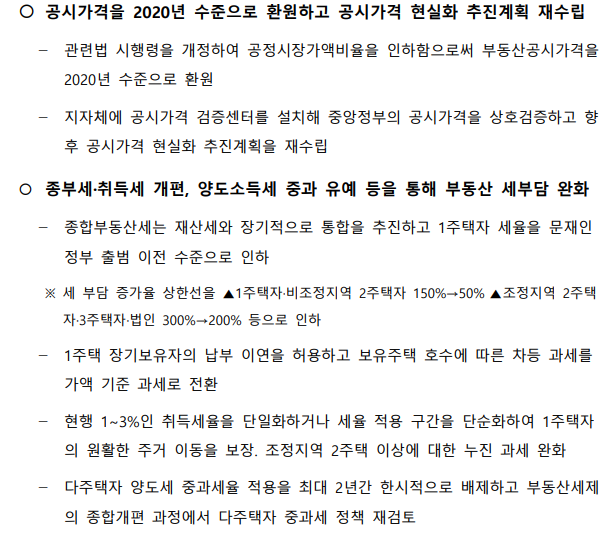 ○ 공시가격을 2020년 수준으로 환원하고 공시가격 현실화 추진계획 재수립

- 관련법 시행령을 개정하여 공정시장가액비율을 인하함으로써 부동산공시가격을 2020년 수준으로 환원

- 지자체에 공시가격 검증센터를 설치해 중앙정부의 공시가격을 상호검증하고 향후 공시가격 현실화 추진계획을 재수립

○ 종부세·취득세 개편, 양도소득세 중과 유예 등을 통해 부동산 세부담 완화

- 종합부동산세는 재산세와 장기적으로 통합을 추진하고 1주택자 세율을 문재인 정부 출범 이전 수준으로 인하

※ 세 부담 증가율 상한선을 ▲1주택자·비조정지역 2주택자 150%→50% ▲조정지역 2주택자·3주택자·법인 300%→200% 등으로 인하

- 1주택 장기보유자의 납부 이연을 허용하고 보유주택 호수에 따른 차등 과세를 가액 기준 과세로 전환

- 현행 1~3%인 취득세율을 단일화하거나 세율 적용 구간을 단순화하여 1주택자의 원활한 주거 이동을 보장. 조정지역 2주택 이상에 대한 누진 과세 완화

- 다주택자 양도세 중과세율 적용을 최대 2년간 한시적으로 배제하고 부동산세제의 종합개편 과정에서 다주택자 중과세 정책 재검토